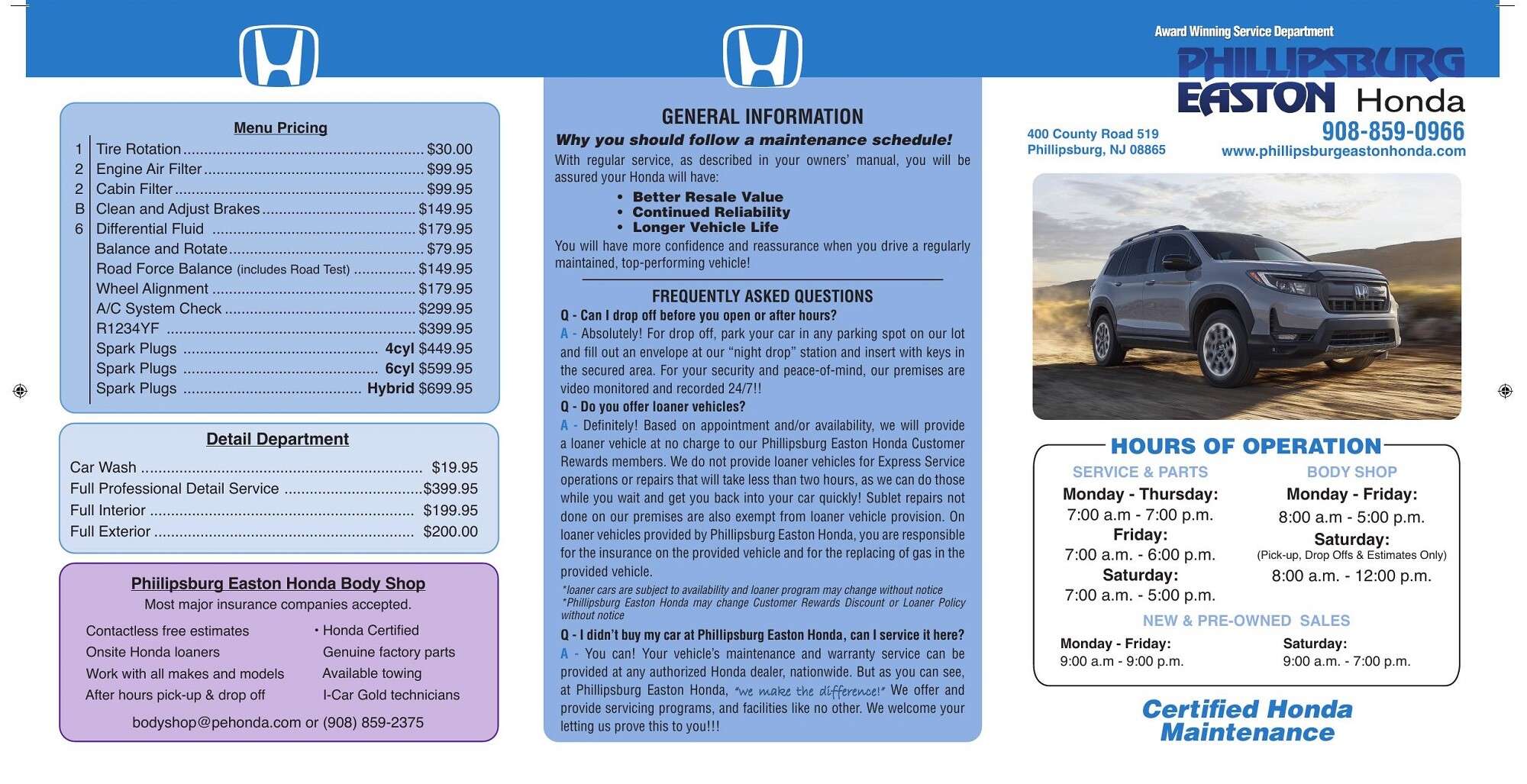 Menu Pricing

| | | |
|---|---|---|
| 1 | Tire Rotation | $30.00 |
| 2 | Engine Air Filter | $99.95 |
| 2 | Cabin Filter | $99.95 |
| B | Clean and Adjust Brakes | $149.95 |
| 6 | Differential Fluid | $179.95 |
| | Balance and Rotate | $79.95 |
| | Road Force Balance (includes Road Test) | $149.95 |
| | Wheel Alignment | $179.95 |
| | A/C System Check | $299.95 |
| | R1234YF | $399.95 |
| | Spark Plugs | 4cyl $449.95 |
| | Spark Plugs | 6cyl $599.95 |
| | Spark Plugs | Hybrid $699.95 |

Detail Department

| | |
|---|---|
| Car Wash | $19.95 |
| Full Professional Detail Service | $399.95 |
| Full Interior | $199.95 |
| Full Exterior | $200.00 |

Phiilipsburg Easton Honda Body Shop
Most major insurance companies accepted.

Contactless free estimates
Onsite Honda loaners
Work with all makes and models
After hours pick-up & drop off

• Honda Certified
Genuine factory parts
Available towing
I-Car Gold technicians

bodyshop@pehonda.com or (908) 859-2375

GENERAL INFORMATION
Why you should follow a maintenance schedule!
With regular service, as described in your owners' manual, you will be assured your Honda will have:
• Better Resale Value
• Continued Reliability
• Longer Vehicle Life
You will have more confidence and reassurance when you drive a regularly maintained, top-performing vehicle!

FREQUENTLY ASKED QUESTIONS
Q - Can I drop off before you open or after hours?
A - Absolutely! For drop off, park your car in any parking spot on our lot and fill out an envelope at our "night drop" station and insert with keys in the secured area. For your security and peace-of-mind, our premises are video monitored and recorded 24/7!!
Q - Do you offer loaner vehicles?
A - Definitely! Based on appointment and/or availability, we will provide a loaner vehicle at no charge to our Phillipsburg Easton Honda Customer Rewards members. We do not provide loaner vehicles for Express Service operations or repairs that will take less than two hours, as we can do those while you wait and get you back into your car quickly! Sublet repairs not done on our premises are also exempt from loaner vehicle provision. On loaner vehicles provided by Phillipsburg Easton Honda, you are responsible for the insurance on the provided vehicle and for the replacing of gas in the provided vehicle.
*loaner cars are subject to availability and loaner program may change without notice
*Phillipsburg Easton Honda may change Customer Rewards Discount or Loaner Policy without notice
Q - I didn't buy my car at Phillipsburg Easton Honda, can I service it here?
A - You can! Your vehicle's maintenance and warranty service can be provided at any authorized Honda dealer, nationwide. But as you can see, at Phillipsburg Easton Honda, "we make the difference!" We offer and provide servicing programs, and facilities like no other. We welcome your letting us prove this to you!!!

Award Winning Service Department
PHILLIPSBURG EASTON Honda
400 County Road 519
Phillipsburg, NJ 08865
908-859-0966
www.phillipsburgeastonhonda.com

HOURS OF OPERATION
SERVICE & PARTS
Monday - Thursday:
7:00 a.m - 7:00 p.m.
Friday:
7:00 a.m. - 6:00 p.m.
Saturday:
7:00 a.m. - 5:00 p.m.

BODY SHOP
Monday - Friday:
8:00 a.m - 5:00 p.m.
Saturday:
(Pick-up, Drop Offs & Estimates Only)
8:00 a.m. - 12:00 p.m.

NEW & PRE-OWNED SALES
Monday - Friday:
9:00 a.m - 9:00 p.m.
Saturday:
9:00 a.m. - 7:00 p.m.

Certified Honda Maintenance